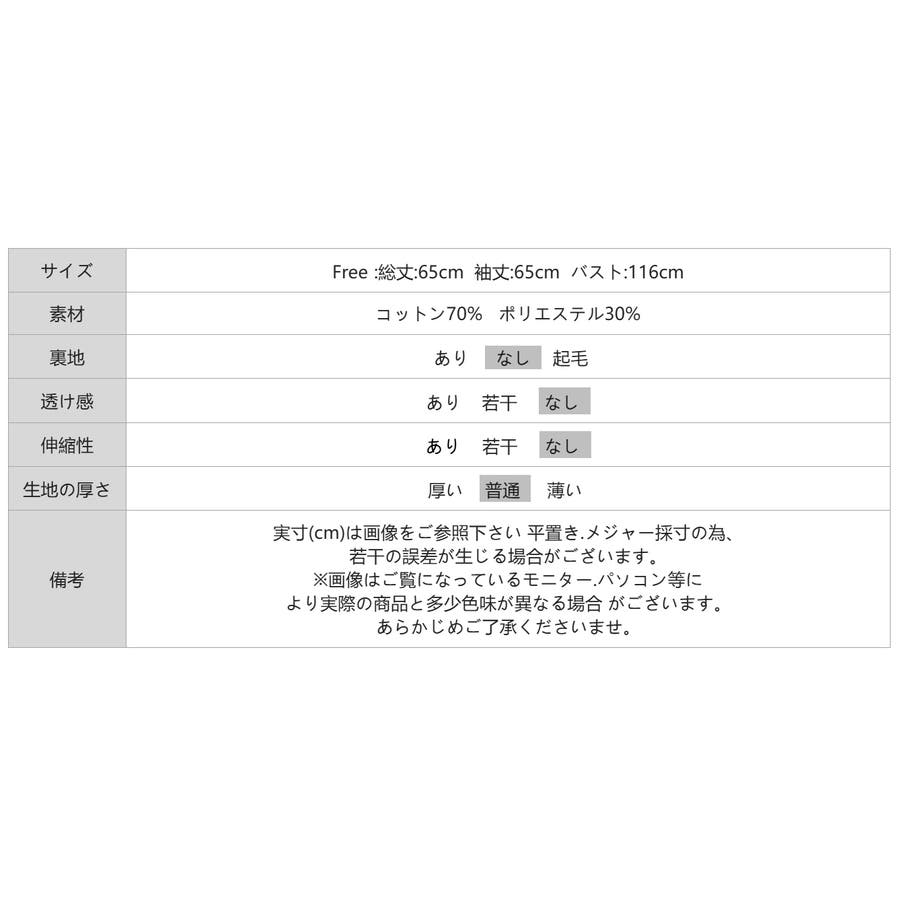 | サイズ | Free :総丈:65cm 袖丈:65cm バスト:116cm |
|---|---|
| 素材 | コットン70% ポリエステル30% |
| 裏地 | あり なし 起毛 |
| 透け感 | あり 若干 なし |
| 伸縮性 | あり 若干 なし |
| 生地の厚さ | 厚い 普通 薄い |
| 備考 | 実寸(cm)は画像をご参照下さい 平置き.メジャー採寸の為、若干の誤差が生じる場合がございます。※画像はご覧になっているモニター.パソコン等により実際の商品と多少色味が異なる場合 がございます。あらかじめご了承くださいませ。 |